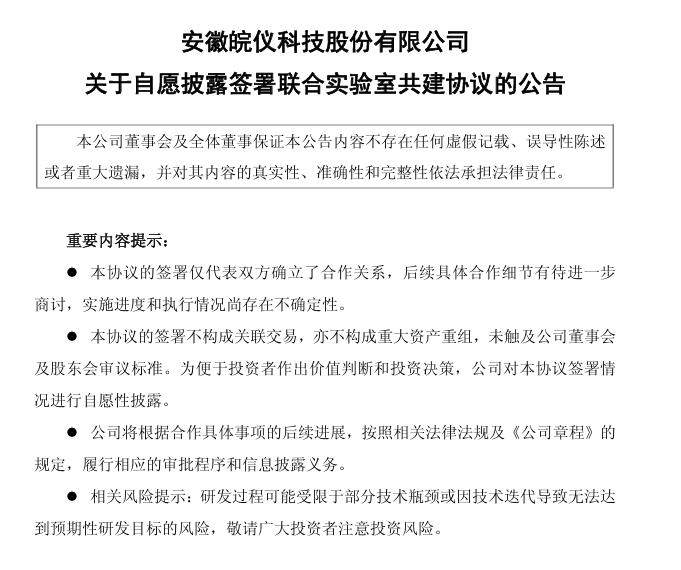 安徽皖仪科技股份有限公司
关于自愿披露签署联合实验室共建协议的公告

本公司董事会及全体董事保证本公告内容不存在任何虚假记载、误导性陈述或者重大遗漏，并对其内容的真实性、准确性和完整性依法承担法律责任。

重要内容提示：

● 本协议的签署仅代表双方确立了合作关系，后续具体合作细节有待进一步商讨，实施进度和执行情况尚存在不确定性。

● 本协议的签署不构成关联交易，亦不构成重大资产重组，未触及公司董事会及股东会审议标准。为便于投资者作出价值判断和投资决策，公司对本协议签署情况进行自愿性披露。

● 公司将根据合作具体事项的后续进展，按照相关法律法规及《公司章程》的规定，履行相应的审批程序和信息披露义务。

● 相关风险提示：研发过程可能受限于部分技术瓶颈或因技术迭代导致无法达到预期性研发目标的风险，敬请广大投资者注意投资风险。